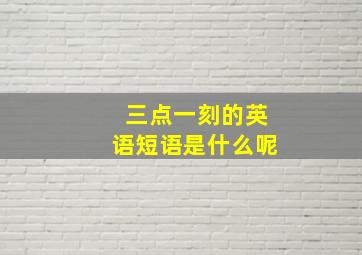 三点一刻的英语短语是什么呢